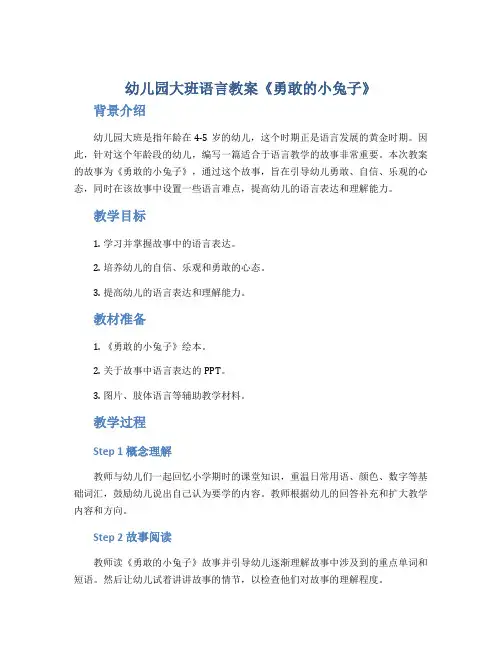 幼儿园大班语言教案《勇敢的小兔子》

背景介绍

幼儿园大班是指年龄在 4-5 岁的幼儿，这个时期正是语言发展的黄金时期。因此，针对这个年龄段的幼儿，编写一篇适合于语言教学的故事非常重要。本次教案的故事为《勇敢的小兔子》，通过这个故事，旨在引导幼儿勇敢、自信、乐观的心态，同时在该故事中设置一些语言难点，提高幼儿的语言表达和理解能力。

教学目标

1. 学习并掌握故事中的语言表达。

2. 培养幼儿的自信、乐观和勇敢的心态。

3. 提高幼儿的语言表达和理解能力。

教材准备

1. 《勇敢的小兔子》绘本。

2. 关于故事中语言表达的 PPT。

3. 图片、肢体语言等辅助教学材料。

教学过程

Step 1 概念理解

教师与幼儿们一起回忆小学期时的课堂知识，重温日常用语、颜色、数字等基础词汇，鼓励幼儿说出自己认为要学的内容。教师根据幼儿的回答补充和扩大教学内容和方向。

Step 2 故事阅读

教师读《勇敢的小兔子》故事并引导幼儿逐渐理解故事中涉及到的重点单词和短语。然后让幼儿试着讲讲故事的情节，以检查他们对故事的理解程度。